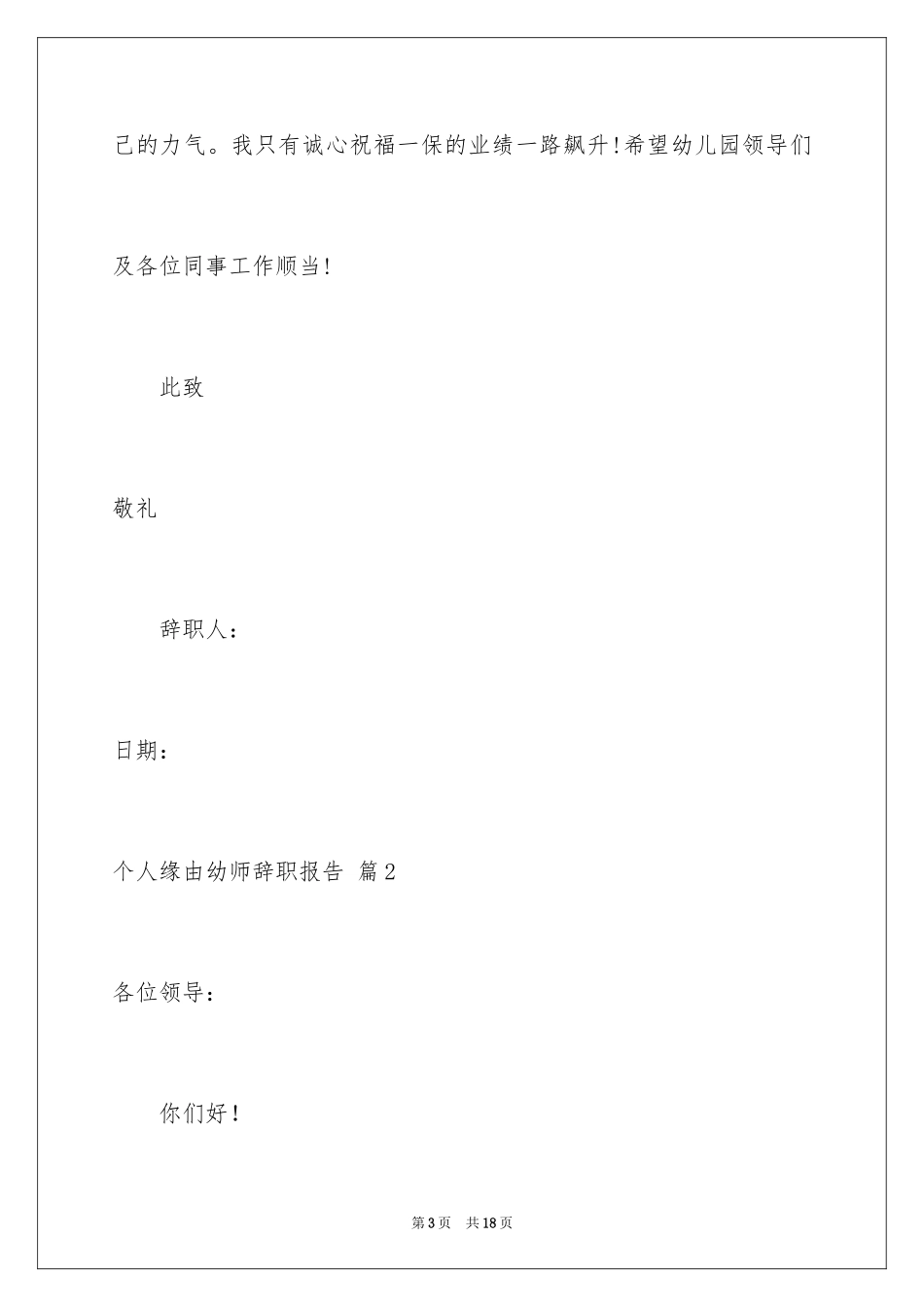 己的力气。我只有诚心祝福一保的业绩一路飙升!希望幼儿园领导们及各位同事工作顺当!

此致

敬礼

辞职人：

日期：

个人缘由幼师辞职报告 篇2

各位领导：

你们好!

第3页 共18页